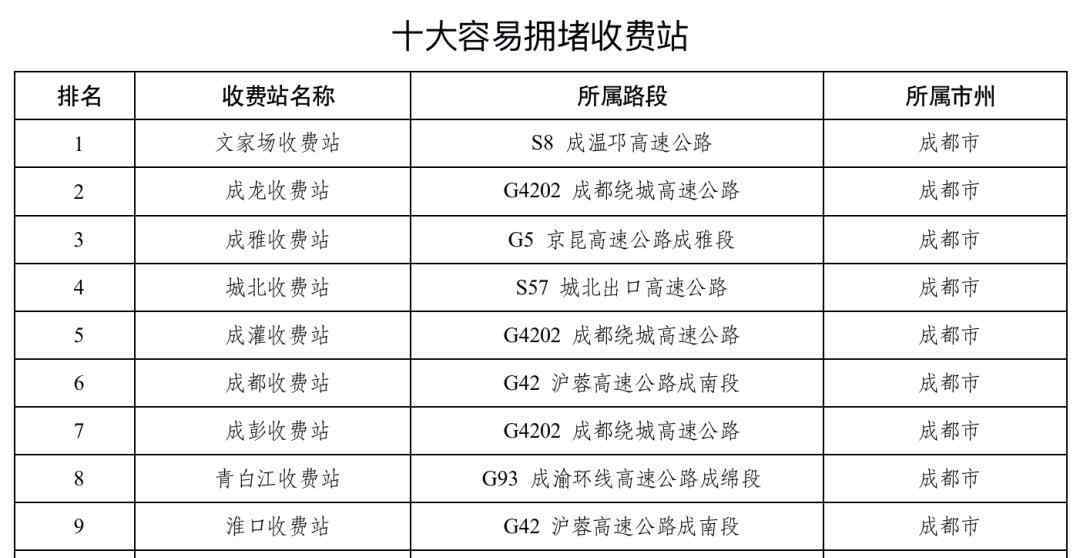 十大容易拥堵收费站

| 排名 | 收费站名称 | 所属路段 | 所属市州 |
|---|---|---|---|
| 1 | 文家场收费站 | S8 成温邛高速公路 | 成都市 |
| 2 | 成龙收费站 | G4202 成都绕城高速公路 | 成都市 |
| 3 | 成雅收费站 | G5 京昆高速公路成雅段 | 成都市 |
| 4 | 城北收费站 | S57 城北出口高速公路 | 成都市 |
| 5 | 成灌收费站 | G4202 成都绕城高速公路 | 成都市 |
| 6 | 成都收费站 | G42 沪蓉高速公路成南段 | 成都市 |
| 7 | 成彭收费站 | G4202 成都绕城高速公路 | 成都市 |
| 8 | 青白江收费站 | G93 成渝环线高速公路成绵段 | 成都市 |
| 9 | 淮口收费站 | G42 沪蓉高速公路成南段 | 成都市 |